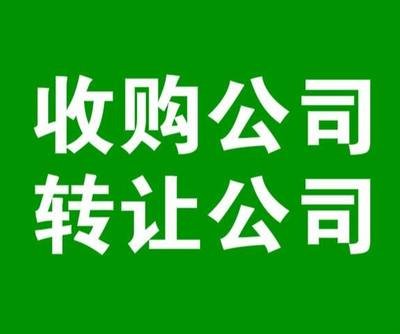 收购公司
转让公司